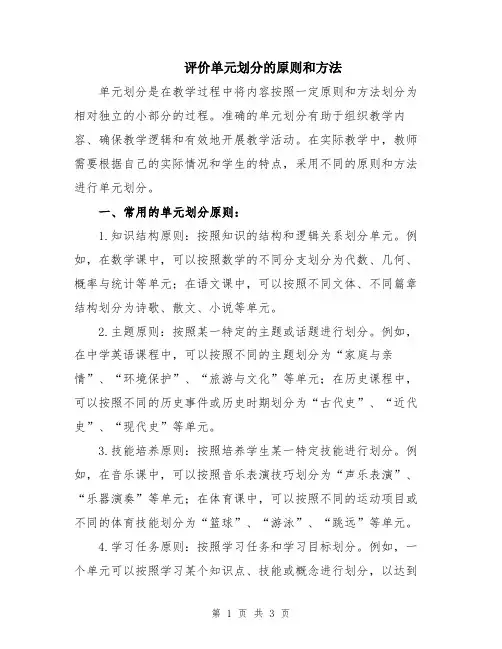 评价单元划分的原则和方法

单元划分是在教学过程中将内容按照一定原则和方法划分为相对独立的小部分的过程。准确的单元划分有助于组织教学内容、确保教学逻辑和有效地开展教学活动。在实际教学中，教师需要根据自己的实际情况和学生的特点，采用不同的原则和方法进行单元划分。

一、常用的单元划分原则：

1.知识结构原则：按照知识的结构和逻辑关系划分单元。例如，在数学课中，可以按照数学的不同分支划分为代数、几何、概率与统计等单元；在语文课中，可以按照不同文体、不同篇章结构划分为诗歌、散文、小说等单元。

2.主题原则：按照某一特定的主题或话题进行划分。例如，在中学英语课程中，可以按照不同的主题划分为“家庭与亲情”、“环境保护”、“旅游与文化”等单元；在历史课程中，可以按照不同的历史事件或历史时期划分为“古代史”、“近代史”、“现代史”等单元。

3.技能培养原则：按照培养学生某一特定技能进行划分。例如，在音乐课中，可以按照音乐表演技巧划分为“声乐表演”、“乐器演奏”等单元；在体育课中，可以按照不同的运动项目或不同的体育技能划分为“篮球”、“游泳”、“跳远”等单元。

4.学习任务原则：按照学习任务和学习目标划分。例如，一个单元可以按照学习某个知识点、技能或概念进行划分，以达到

第 1 页 共 3 页